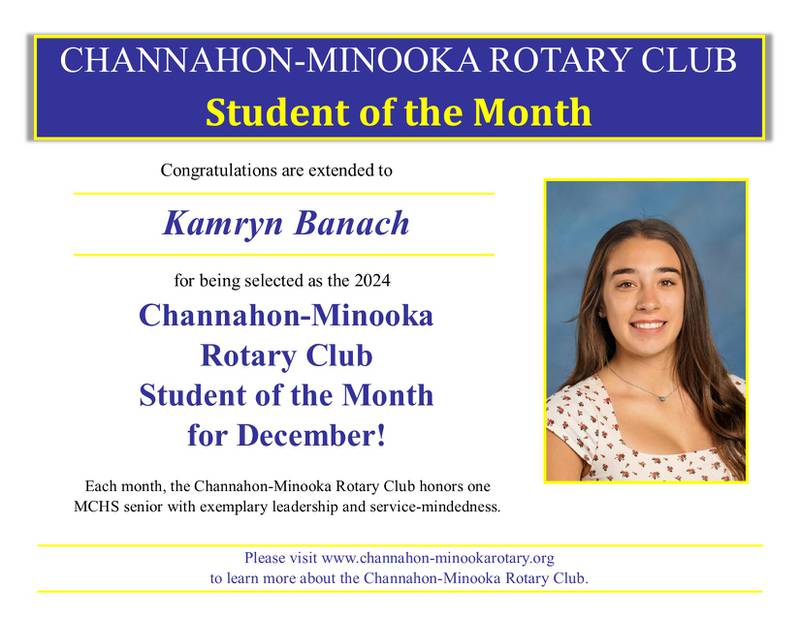 CHANNAHON-MINOOKA ROTARY CLUB
Student of the Month

Congratulations are extended to

Kamryn Banach

for being selected as the 2024

Channahon-Minooka Rotary Club Student of the Month for December!

Each month, the Channahon-Minooka Rotary Club honors one MCHS senior with exemplary leadership and service-mindedness.

Please visit www.channahon-minookarotary.org to learn more about the Channahon-Minooka Rotary Club.